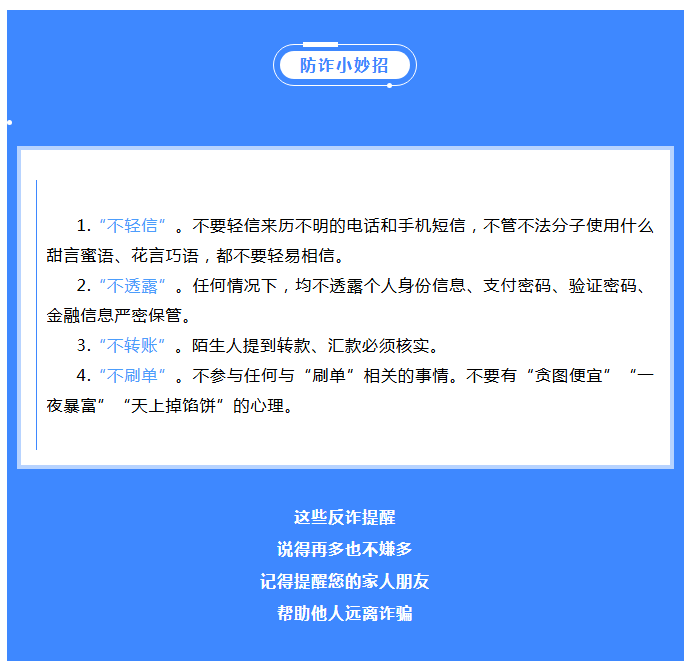 防诈小妙招

1.“不轻信”。不要轻信来历不明的电话和手机短信，不管不法分子使用什么甜言蜜语、花言巧语，都不要轻易相信。

2.“不透露”。任何情况下，均不透露个人身份信息、支付密码、验证密码、金融信息严密保管。

3.“不转账”。陌生人提到转款、汇款必须核实。

4.“不刷单”。不参与任何与“刷单”相关的事情。不要有“贪图便宜”“一夜暴富”“天上掉馅饼”的心理。

这些反诈提醒
说得再多也不嫌多
记得提醒您的家人朋友
帮助他人远离诈骗